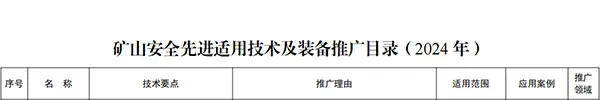 矿山安全先进适用技术及装备推广目录（2024 年）

| 序号 | 名 称 | 技术要点 | 推广理由 | 适用范围 | 应用案例 | 推广领域 |
|---|---|---|---|---|---|---|